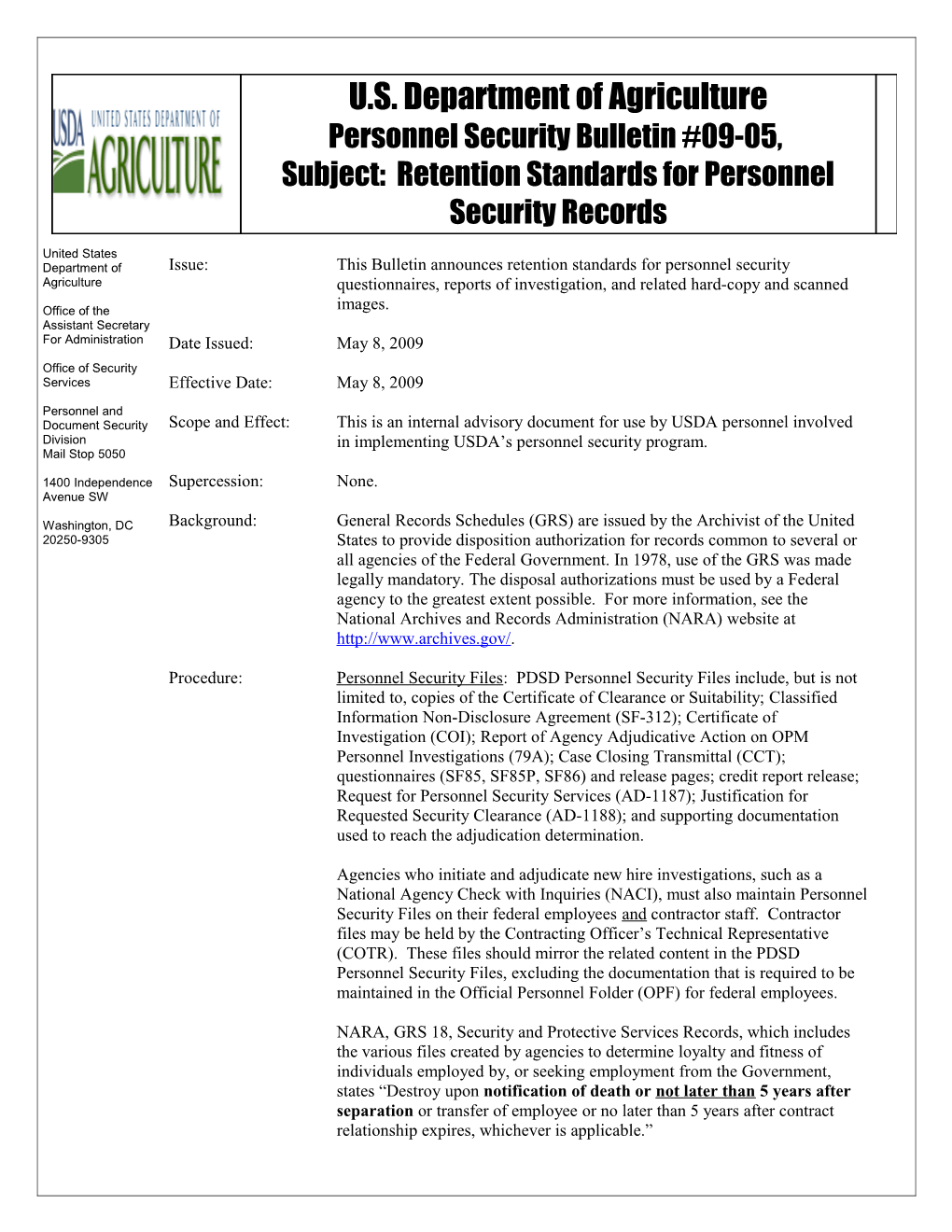 USDA UNITED STATES DEPARTMENT OF AGRICULTURE

U.S. Department of Agriculture
Personnel Security Bulletin #09-05,
Subject: Retention Standards for Personnel Security Records

United States Department of Agriculture

Office of the Assistant Secretary For Administration

Office of Security Services

Personnel and Document Security Division
Mail Stop 5050

1400 Independence Avenue SW

Washington, DC 20250-9305

Issue: This Bulletin announces retention standards for personnel security questionnaires, reports of investigation, and related hard-copy and scanned images.

Date Issued: May 8, 2009

Effective Date: May 8, 2009

Scope and Effect: This is an internal advisory document for use by USDA personnel involved in implementing USDA's personnel security program.

Supercession: None.

Background: General Records Schedules (GRS) are issued by the Archivist of the United States to provide disposition authorization for records common to several or all agencies of the Federal Government. In 1978, use of the GRS was made legally mandatory. The disposal authorizations must be used by a Federal agency to the greatest extent possible. For more information, see the National Archives and Records Administration (NARA) website at http://www.archives.gov/.

Procedure: Personnel Security Files: PDSD Personnel Security Files include, but is not limited to, copies of the Certificate of Clearance or Suitability; Classified Information Non-Disclosure Agreement (SF-312); Certificate of Investigation (COI); Report of Agency Adjudicative Action on OPM Personnel Investigations (79A); Case Closing Transmittal (CCT); questionnaires (SF85, SF85P, SF86) and release pages; credit report release; Request for Personnel Security Services (AD-1187); Justification for Requested Security Clearance (AD-1188); and supporting documentation used to reach the adjudication determination.

Agencies who initiate and adjudicate new hire investigations, such as a National Agency Check with Inquiries (NACI), must also maintain Personnel Security Files on their federal employees and contractor staff. Contractor files may be held by the Contracting Officer's Technical Representative (COTR). These files should mirror the related content in the PDSD Personnel Security Files, excluding the documentation that is required to be maintained in the Official Personnel Folder (OPF) for federal employees.

NARA, GRS 18, Security and Protective Services Records, which includes the various files created by agencies to determine loyalty and fitness of individuals employed by, or seeking employment from the Government, states "Destroy upon notification of death or not later than 5 years after separation or transfer of employee or no later than 5 years after contract relationship expires, whichever is applicable."